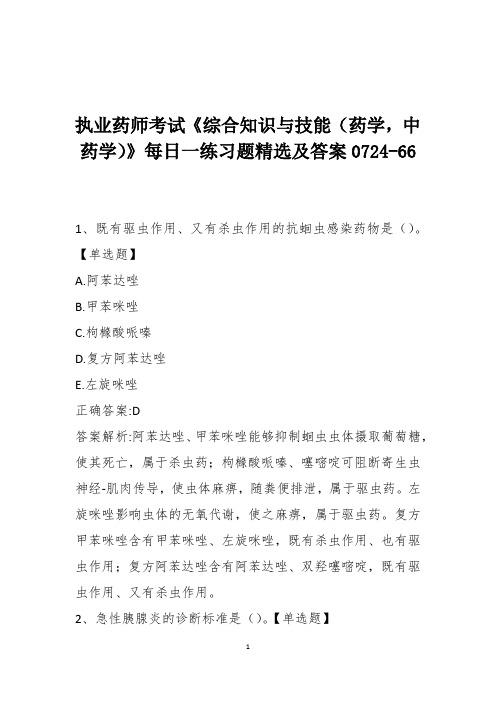 执业药师考试《综合知识与技能（药学，中药学）》每日一练习题精选及答案 0724-66

1、既有驱虫作用、又有杀虫作用的抗蛔虫感染药物是（）。【单选题】

A.阿苯达唑

B.甲苯咪唑

C.枸橼酸哌嗪

D.复方阿苯达唑

E.左旋咪唑

正确答案:D

答案解析:阿苯达唑、甲苯咪唑能够抑制蛔虫虫体摄取葡萄糖，使其死亡，属于杀虫药；枸橼酸哌嗪、噻嘧啶可阻断寄生虫神经-肌肉传导，使虫体麻痹，随粪便排泄，属于驱虫药。左旋咪唑影响虫体的无氧代谢，使之麻痹，属于驱虫药。复方甲苯咪唑含有甲苯咪唑、左旋咪唑，既有杀虫作用、也有驱虫作用；复方阿苯达唑含有阿苯达唑、双羟噻嘧啶，既有驱虫作用、又有杀虫作用。

2、急性胰腺炎的诊断标准是（）。【单选题】

1